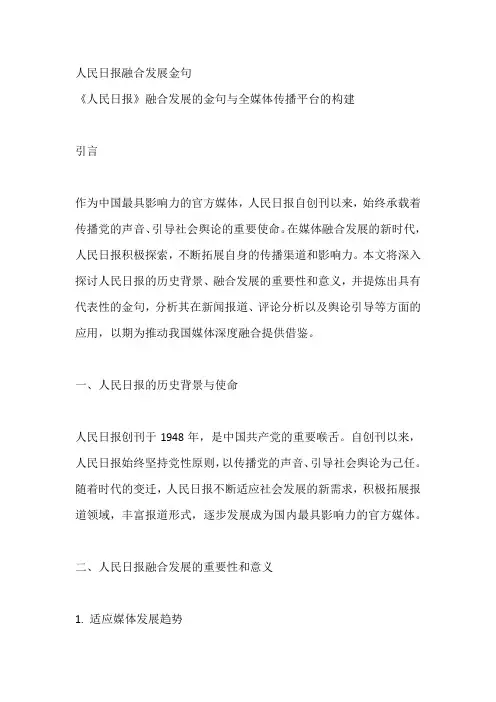 人民日报融合发展金句

《人民日报》融合发展的金句与全媒体传播平台的构建

引言

作为中国最具影响力的官方媒体，人民日报自创刊以来，始终承载着传播党的声音、引导社会舆论的重要使命。在媒体融合发展的新时代，人民日报积极探索，不断拓展自身的传播渠道和影响力。本文将深入探讨人民日报的历史背景、融合发展的重要性和意义，并提炼出具有代表性的金句，分析其在新闻报道、评论分析以及舆论引导等方面的应用，以期为推动我国媒体深度融合提供借鉴。

一、人民日报的历史背景与使命

人民日报创刊于 1948 年，是中国共产党的重要喉舌。自创刊以来，人民日报始终坚持党性原则，以传播党的声音、引导社会舆论为己任。随着时代的变迁，人民日报不断适应社会发展的新需求，积极拓展报道领域，丰富报道形式，逐步发展成为国内最具影响力的官方媒体。

二、人民日报融合发展的重要性和意义

1. 适应媒体发展趋势